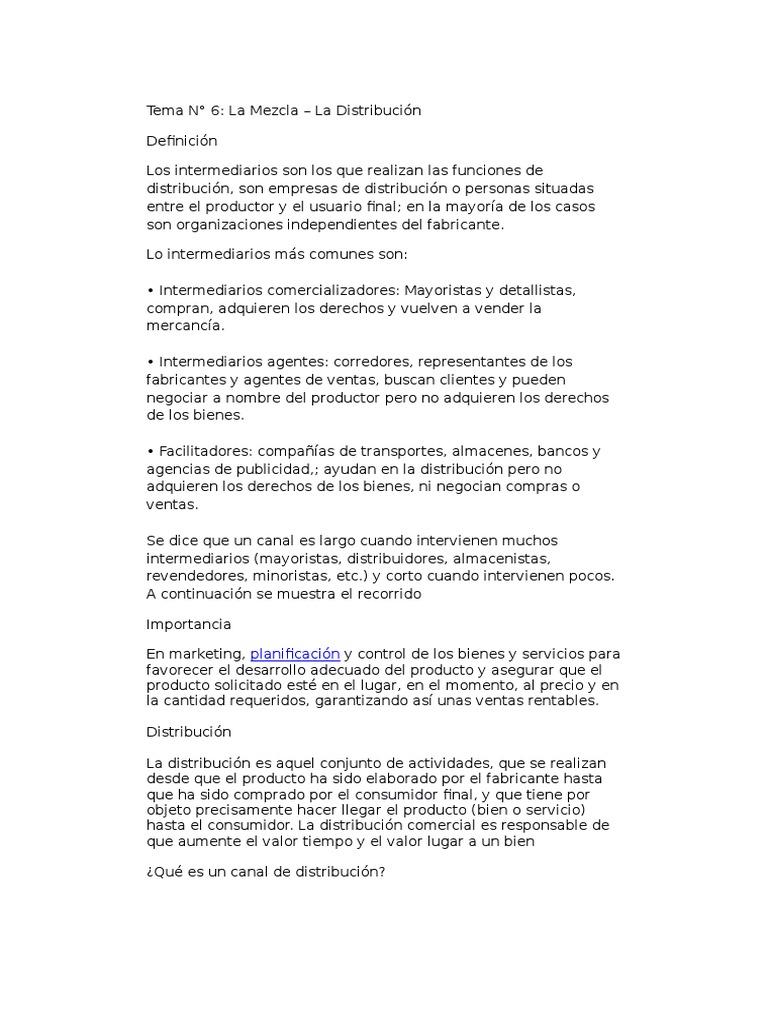 Tema N° 6: La Mezcla – La Distribución

Definición

Los intermediarios son los que realizan las funciones de distribución, son empresas de distribución o personas situadas entre el productor y el usuario final; en la mayoría de los casos son organizaciones independientes del fabricante.

Lo intermediarios más comunes son:

• Intermediarios comercializadores: Mayoristas y detallistas, compran, adquieren los derechos y vuelven a vender la mercancía.

• Intermediarios agentes: corredores, representantes de los fabricantes y agentes de ventas, buscan clientes y pueden negociar a nombre del productor pero no adquieren los derechos de los bienes.

• Facilitadores: compañías de transportes, almacenes, bancos y agencias de publicidad,; ayudan en la distribución pero no adquieren los derechos de los bienes, ni negocian compras o ventas.

Se dice que un canal es largo cuando intervienen muchos intermediarios (mayoristas, distribuidores, almacenistas, revendedores, minoristas, etc.) y corto cuando intervienen pocos. A continuación se muestra el recorrido

Importancia

En marketing, planificación y control de los bienes y servicios para favorecer el desarrollo adecuado del producto y asegurar que el producto solicitado esté en el lugar, en el momento, al precio y en la cantidad requeridos, garantizando así unas ventas rentables.

Distribución

La distribución es aquel conjunto de actividades, que se realizan desde que el producto ha sido elaborado por el fabricante hasta que ha sido comprado por el consumidor final, y que tiene por objeto precisamente hacer llegar el producto (bien o servicio) hasta el consumidor. La distribución comercial es responsable de que aumente el valor tiempo y el valor lugar a un bien

¿Qué es un canal de distribución?